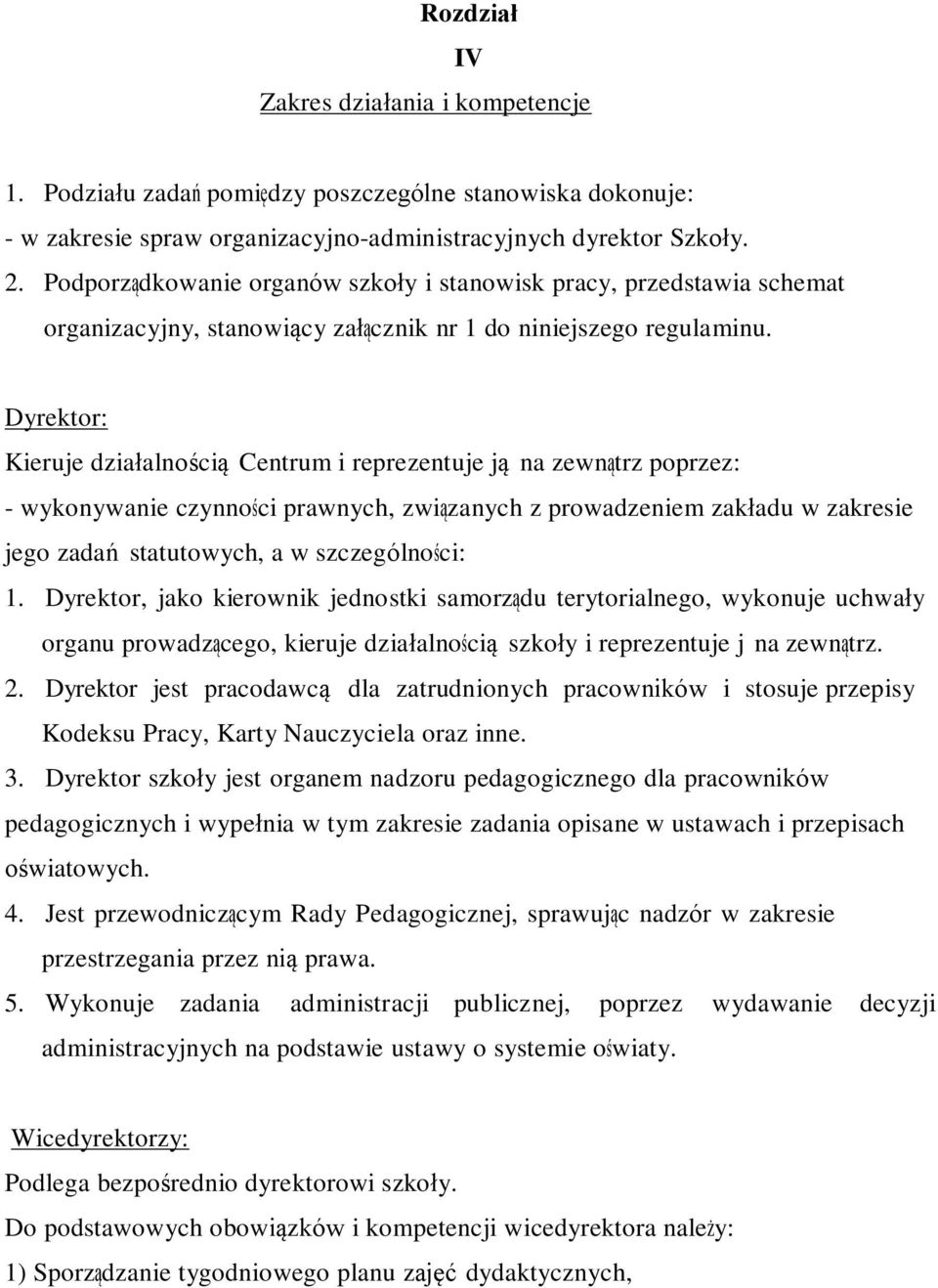 Rozdział

IV

Zakres działania i kompetencje

1. Podziału zadań pomiędzy poszczególne stanowiska dokonuje:
- w zakresie spraw organizacyjno-administracyjnych dyrektor Szkoły.
2. Podporządkowanie organów szkoły i stanowisk pracy, przedstawia schemat organizacyjny, stanowiący załącznik nr 1 do niniejszego regulaminu.

Dyrektor:
Kieruje działalnością Centrum i reprezentuje ją na zewnątrz poprzez:
- wykonywanie czynności prawnych, związanych z prowadzeniem zakładu w zakresie jego zadań statutowych, a w szczególności:
1. Dyrektor, jako kierownik jednostki samorządu terytorialnego, wykonuje uchwały organu prowadzącego, kieruje działalnością szkoły i reprezentuje j na zewnątrz.
2. Dyrektor jest pracodawcą dla zatrudnionych pracowników i stosuje przepisy Kodeksu Pracy, Karty Nauczyciela oraz inne.
3. Dyrektor szkoły jest organem nadzoru pedagogicznego dla pracowników pedagogicznych i wypełnia w tym zakresie zadania opisane w ustawach i przepisach oświatowych.
4. Jest przewodniczącym Rady Pedagogicznej, sprawując nadzór w zakresie przestrzegania przez nią prawa.
5. Wykonuje zadania administracji publicznej, poprzez wydawanie decyzji administracyjnych na podstawie ustawy o systemie oświaty.

Wicedyrektorzy:
Podlega bezpośrednio dyrektorowi szkoły.
Do podstawowych obowiązków i kompetencji wicedyrektora należy:
1) Sporządzanie tygodniowego planu zajęć dydaktycznych,